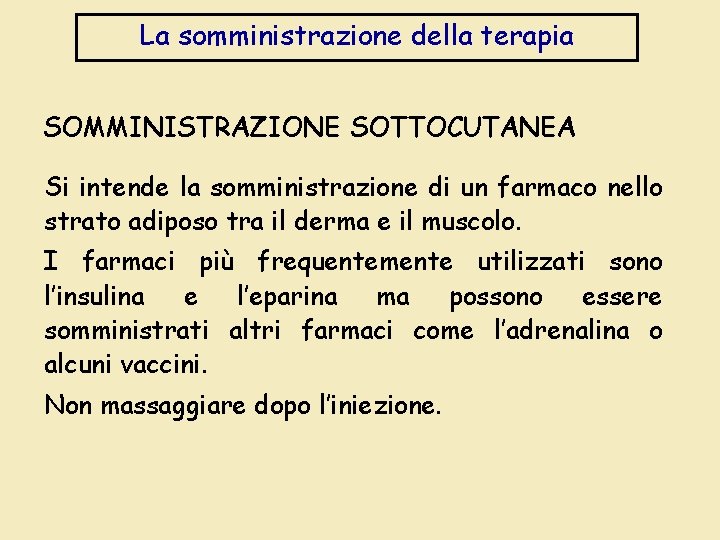 La somministrazione della terapia

SOMMINISTRAZIONE SOTTOCUTANEA

Si intende la somministrazione di un farmaco nello strato adiposo tra il derma e il muscolo.

I farmaci più frequentemente utilizzati sono l'insulina e l'eparina ma possono essere somministrati altri farmaci come l'adrenalina o alcuni vaccini.

Non massaggiare dopo l'iniezione.